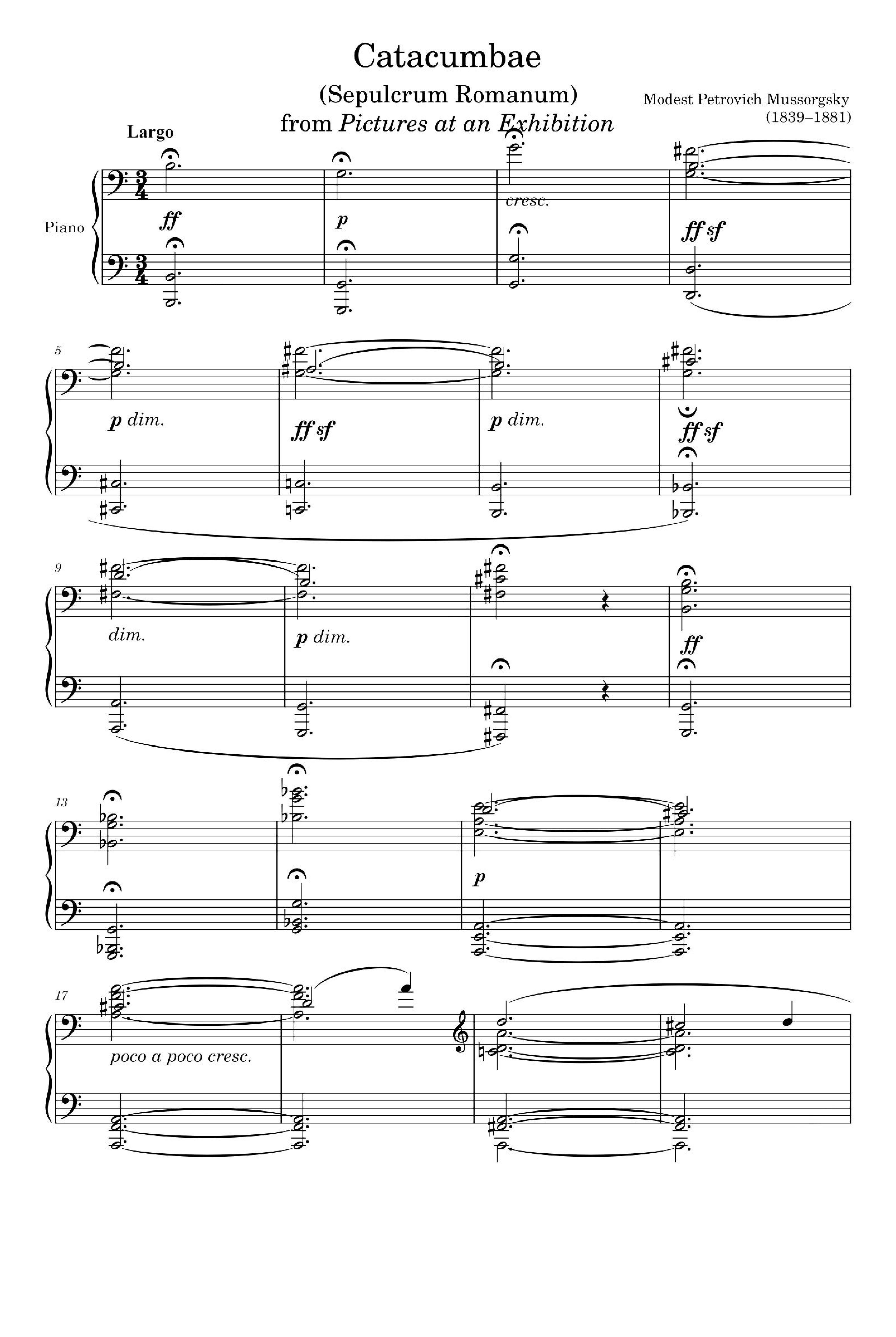 Catacumbae

(Sepulcrum Romanum)
from Pictures at an Exhibition

Modest Petrovich Mussorgsky
(1839–1881)

Largo

Piano

ff

p

cresc.

ff sf

5

p dim.

ff sf

p dim.

ff sf

9

dim.

p dim.

ff

13

p

17

poco a poco cresc.